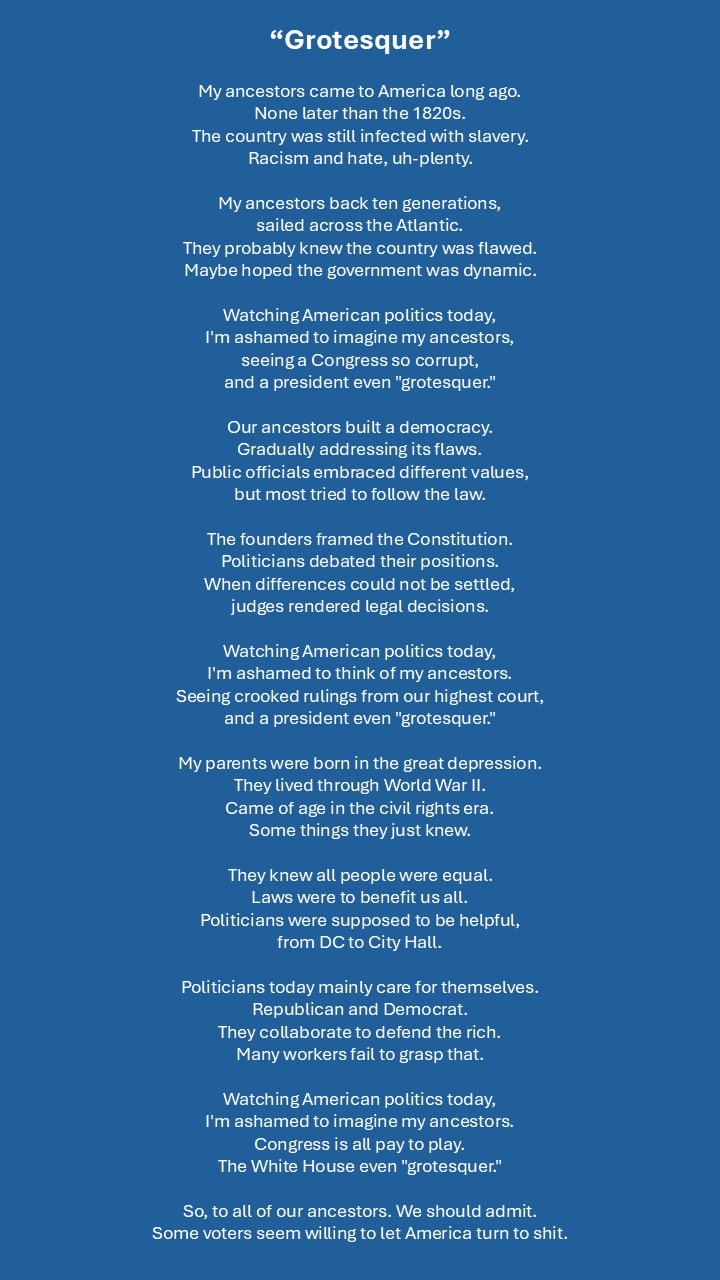 “Grotesquer”

My ancestors came to America long ago.
None later than the 1820s.
The country was still infected with slavery.
Racism and hate, uh-plenty.

My ancestors back ten generations,
sailed across the Atlantic.
They probably knew the country was flawed.
Maybe hoped the government was dynamic.

Watching American politics today,
I'm ashamed to imagine my ancestors,
seeing a Congress so corrupt,
and a president even "grotesquer."

Our ancestors built a democracy.
Gradually addressing its flaws.
Public officials embraced different values,
but most tried to follow the law.

The founders framed the Constitution.
Politicians debated their positions.
When differences could not be settled,
judges rendered legal decisions.

Watching American politics today,
I'm ashamed to think of my ancestors.
Seeing crooked rulings from our highest court,
and a president even "grotesquer."

My parents were born in the great depression.
They lived through World War II.
Came of age in the civil rights era.
Some things they just knew.

They knew all people were equal.
Laws were to benefit us all.
Politicians were supposed to be helpful,
from DC to City Hall.

Politicians today mainly care for themselves.
Republican and Democrat.
They collaborate to defend the rich.
Many workers fail to grasp that.

Watching American politics today,
I'm ashamed to imagine my ancestors.
Congress is all pay to play.
The White House even "grotesquer."

So, to all of our ancestors. We should admit.
Some voters seem willing to let America turn to shit.